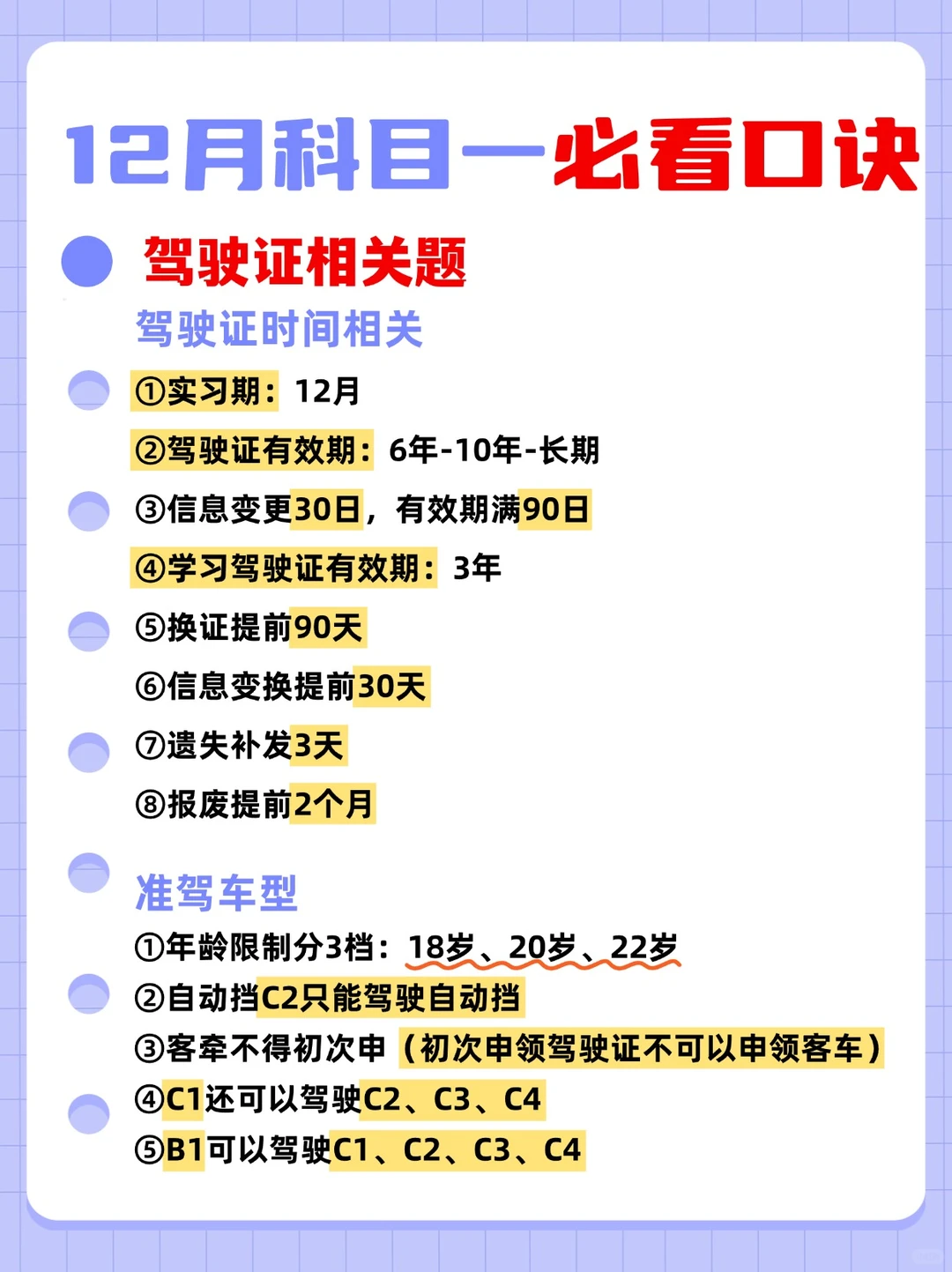 12月科目一必看口诀

驾驶证相关题

驾驶证时间相关

①实习期：12月

②驾驶证有效期：6年-10年-长期

③信息变更30日，有效期满90日

④学习驾驶证有效期：3年

⑤换证提前90天

⑥信息变换提前30天

⑦遗失补发3天

⑧报废提前2个月

准驾车型

①年龄限制分3档：18岁、20岁、22岁

②自动挡C2只能驾驶自动挡

③客牵不得初次申（初次申领驾驶证不可以申领客车）

④C1还可以驾驶C2、C3、C4

⑤B1可以驾驶C1、C2、C3、C4